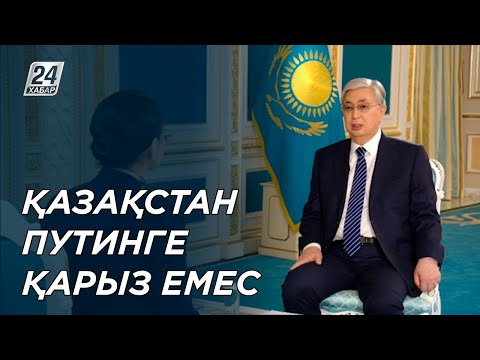 24
ХАБАР

ҚАЗАҚСТАН
ПУТИНГЕ
ҚАРЫЗ ЕМЕС